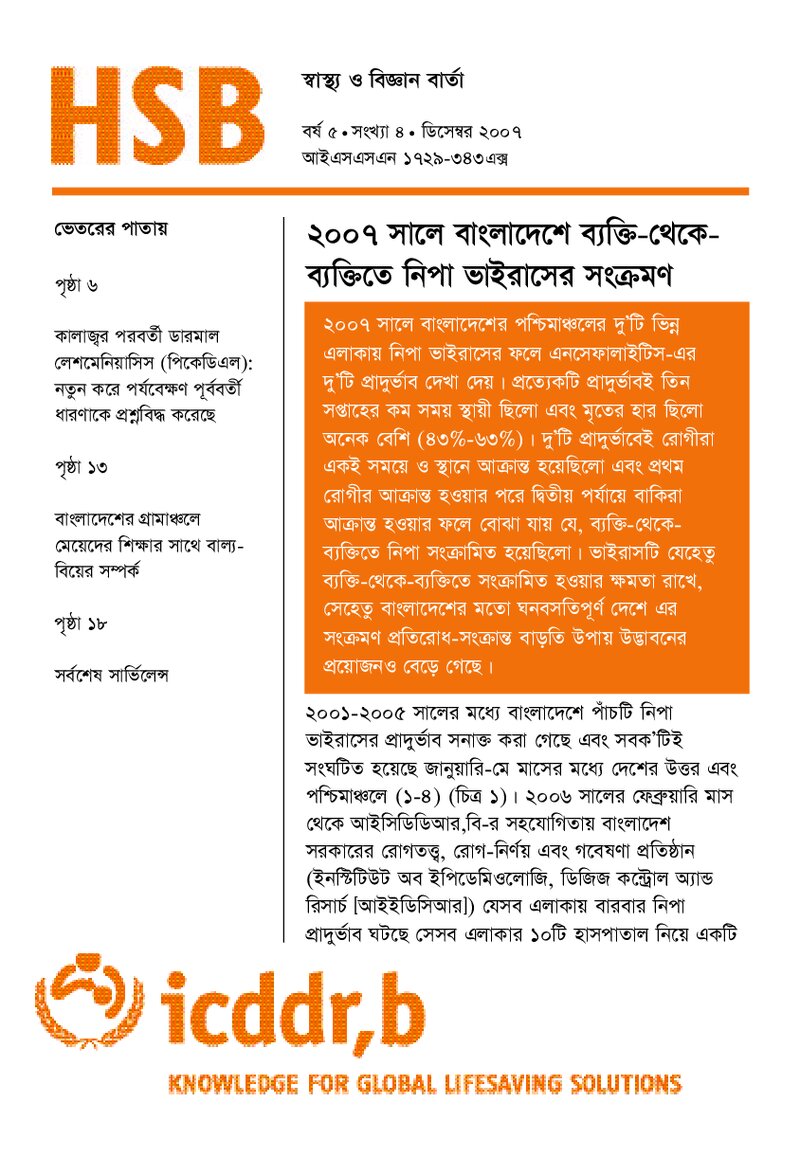 HSB

স্বাস্থ্য ও বিজ্ঞান বার্তা

বর্ষ ৫ • সংখ্যা ৪ • ডিসেম্বর ২০০৭
আইএসএসএন ১৭২৯-৩৪৩এক্স

ভেতরের পাতায়

পৃষ্ঠা ৬

কালাজ্বর পরবর্তী ডারমাল লেশমেনিয়াসিস (পিকেডিএল): নতুন করে পর্যবেক্ষণ পূর্ববর্তী ধারণাকে প্রশ্নবিদ্ধ করেছে

পৃষ্ঠা ১৩

বাংলাদেশের গ্রামাঞ্চলে মেয়েদের শিক্ষার সাথে বাল্য-বিয়ের সম্পর্ক

পৃষ্ঠা ১৮

সর্বশেষ সার্ভিলেন্স

২০০৭ সালে বাংলাদেশে ব্যক্তি-থেকে-ব্যক্তিতে নিপা ভাইরাসের সংক্রমণ

২০০৭ সালে বাংলাদেশের পশ্চিমাঞ্চলের দু'টি ভিন্ন এলাকায় নিপা ভাইরাসের ফলে এনসেফালাইটিস-এর দু'টি প্রাদুর্ভাব দেখা দেয়। প্রত্যেকটি প্রাদুর্ভাবই তিন সপ্তাহের কম সময় স্থায়ী ছিলো এবং মৃতের হার ছিলো অনেক বেশি (৪৩%-৬৩%)। দু'টি প্রাদুর্ভাবেই রোগীরা একই সময়ে ও স্থানে আক্রান্ত হয়েছিলো এবং প্রথম রোগীর আক্রান্ত হওয়ার পরে দ্বিতীয় পর্যায়ে বাকিরা আক্রান্ত হওয়ার ফলে বোঝা যায় যে, ব্যক্তি-থেকে-ব্যক্তিতে নিপা সংক্রামিত হয়েছিলো। ভাইরাসটি যেহেতু ব্যক্তি-থেকে-ব্যক্তিতে সংক্রামিত হওয়ার ক্ষমতা রাখে, সেহেতু বাংলাদেশের মতো ঘনবসতিপূর্ণ দেশে এর সংক্রমণ প্রতিরোধ-সংক্রান্ত বাড়তি উপায় উদ্ভাবনের প্রয়োজনও বেড়ে গেছে।

২০০১-২০০৫ সালের মধ্যে বাংলাদেশে পাঁচটি নিপা ভাইরাসের প্রাদুর্ভাব সনাক্ত করা গেছে এবং সবক'টিই সংঘটিত হয়েছে জানুয়ারি-মে মাসের মধ্যে দেশের উত্তর এবং পশ্চিমাঞ্চলে (১-৪) (চিত্র ১)। ২০০৬ সালের ফেব্রুয়ারি মাস থেকে আইসিডিডিআর,বি-র সহযোগিতায় বাংলাদেশ সরকারের রোগতত্ত্ব, রোগ-নির্ণয় এবং গবেষণা প্রতিষ্ঠান (ইনস্টিটিউট অব ইপিডেমিওলোজি, ডিজিজ কন্ট্রোল অ্যান্ড রিসার্চ [আইইডিসিআর]) যেসব এলাকায় বারবার নিপা প্রাদুর্ভাব ঘটছে সেসব এলাকার ১০টি হাসপাতাল নিয়ে একটি

icddr,b
KNOWLEDGE FOR GLOBAL LIFESAVING SOLUTIONS